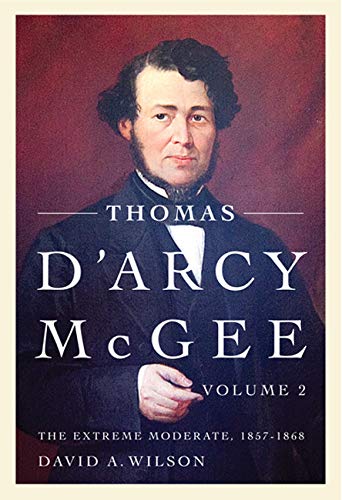 THOMAS
D'ARCY
McGEE
VOLUME 2

THE EXTREME MODERATE, 1857-1868
DAVID A. WILSON